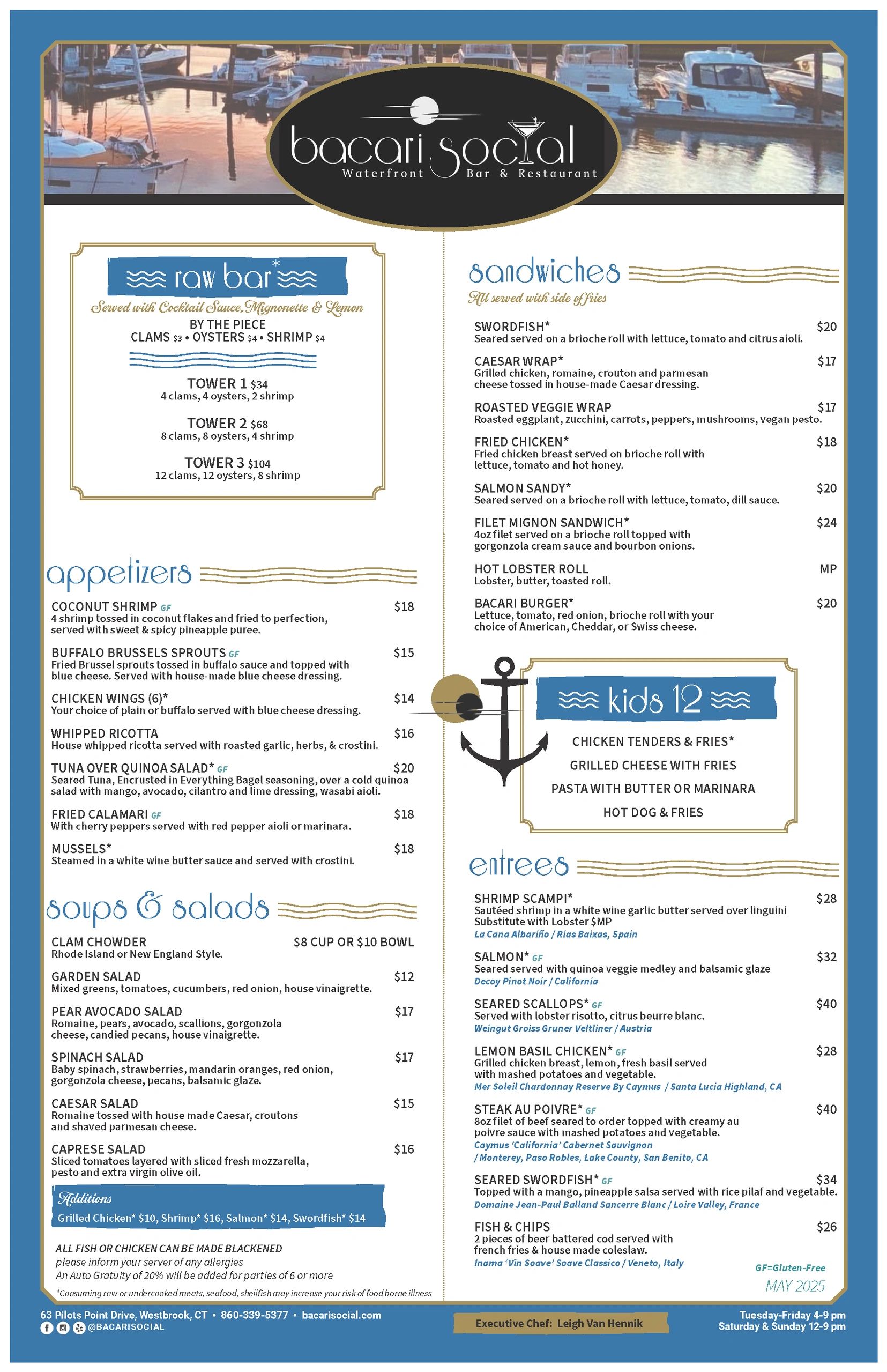 bacari social
Waterfront Bar & Restaurant

raw bar*
Served with Cocktail Sauce, Mignonette & Lemon
BY THE PIECE
CLAMS $3 • OYSTERS $4 • SHRIMP $4

TOWER 1 $34
4 clams, 4 oysters, 2 shrimp

TOWER 2 $68
8 clams, 8 oysters, 4 shrimp

TOWER 3 $104
12 clams, 12 oysters, 8 shrimp

appetizers

COCONUT SHRIMP GF $18
4 shrimp tossed in coconut flakes and fried to perfection, served with sweet & spicy pineapple puree.

BUFFALO BRUSSELS SPROUTS GF $15
Fried Brussel sprouts tossed in buffalo sauce and topped with blue cheese. Served with house-made blue cheese dressing.

CHICKEN WINGS (6)* $14
Your choice of plain or buffalo served with blue cheese dressing.

WHIPPED RICOTTA $16
House whipped ricotta served with roasted garlic, herbs, & crostini.

TUNA OVER QUINOA SALAD* GF $20
Seared Tuna, Encrusted in Everything Bagel seasoning, over a cold quinoa salad with mango, avocado, cilantro and lime dressing, wasabi aioli.

FRIED CALAMARI GF $18
With cherry peppers served with red pepper aioli or marinara.

MUSSELS* $18
Steamed in a white wine butter sauce and served with crostini.

soups & salads

CLAM CHOWDER $8 CUP OR $10 BOWL
Rhode Island or New England Style.

GARDEN SALAD $12
Mixed greens, tomatoes, cucumbers, red onion, house vinaigrette.

PEAR AVOCADO SALAD $17
Romaine, pears, avocado, scallions, gorgonzola cheese, candied pecans, house vinaigrette.

SPINACH SALAD $17
Baby spinach, strawberries, mandarin oranges, red onion, gorgonzola cheese, pecans, balsamic glaze.

CAESAR SALAD $15
Romaine tossed with house made Caesar, croutons and shaved parmesan cheese.

CAPRESE SALAD $16
Sliced tomatoes layered with sliced fresh mozzarella, pesto and extra virgin olive oil.

Additions
Grilled Chicken* $10, Shrimp* $16, Salmon* $14, Swordfish* $14

ALL FISH OR CHICKEN CAN BE MADE BLACKENED
please inform your server of any allergies
An Auto Gratuity of 20% will be added for parties of 6 or more

*Consuming raw or undercooked meats, seafood, shellfish may increase your risk of food borne illness

sandwiches
All served with side of fries

SWORDFISH* $20
Seared served on a brioche roll with lettuce, tomato and citrus aioli.

CAESAR WRAP* $17
Grilled chicken, romaine, crouton and parmesan cheese tossed in house-made Caesar dressing.

ROASTED VEGGIE WRAP $17
Roasted eggplant, zucchini, carrots, peppers, mushrooms, vegan pesto.

FRIED CHICKEN* $18
Fried chicken breast served on brioche roll with lettuce, tomato and hot honey.

SALMON SANDY* $20
Seared served on a brioche roll with lettuce, tomato, dill sauce.

FILET MIGNON SANDWICH* $24
4oz filet served on a brioche roll topped with gorgonzola cream sauce and bourbon onions.

HOT LOBSTER ROLL MP
Lobster, butter, toasted roll.

BACARI BURGER* $20
Lettuce, tomato, red onion, brioche roll with your choice of American, Cheddar, or Swiss cheese.

kids 12
CHICKEN TENDERS & FRIES*
GRILLED CHEESE WITH FRIES
PASTA WITH BUTTER OR MARINARA
HOT DOG & FRIES

entrees

SHRIMP SCAMPI* $28
Sautéed shrimp in a white wine garlic butter served over linguini
Substitute with Lobster $MP
La Cana Albariño / Rias Baixas, Spain

SALMON* GF $32
Seared served with quinoa veggie medley and balsamic glaze
Decoy Pinot Noir / California

SEARED SCALLOPS* GF $40
Served with lobster risotto, citrus beurre blanc.
Weingut Groiss Gruner Veltliner / Austria

LEMON BASIL CHICKEN* GF $28
Grilled chicken breast, lemon, fresh basil served with mashed potatoes and vegetable.
Mer Soleil Chardonnay Reserve By Caymus / Santa Lucia Highland, CA

STEAK AU POIVRE* GF $40
8oz filet of beef seared to order topped with creamy au poivre sauce with mashed potatoes and vegetable.
Caymus 'California' Cabernet Sauvignon / Monterey, Paso Robles, Lake County, San Benito, CA

SEARED SWORDFISH* GF $34
Topped with a mango, pineapple salsa served with rice pilaf and vegetable.
Domaine Jean-Paul Balland Sancerre Blanc / Loire Valley, France

FISH & CHIPS $26
2 pieces of beer battered cod served with french fries & house made coleslaw.
Inama 'Vin Soave' Soave Classico / Veneto, Italy

GF=Gluten-Free
MAY 2025

63 Pilots Point Drive, Westbrook, CT • 860-339-5377 • bacarisocial.com
@BACARISOCIAL

Executive Chef: Leigh Van Hennik

Tuesday-Friday 4-9 pm
Saturday & Sunday 12-9 pm